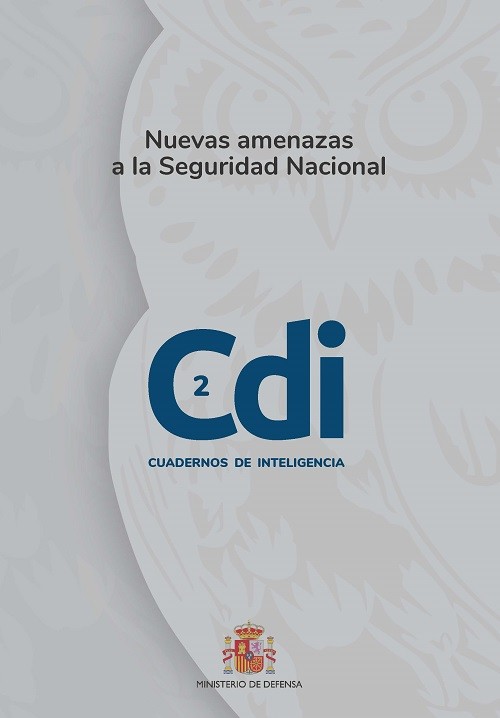 Nuevas amenazas
a la Seguridad Nacional

2 Cdi

CUADERNOS DE INTELIGENCIA

MINISTERIO DE DEFENSA